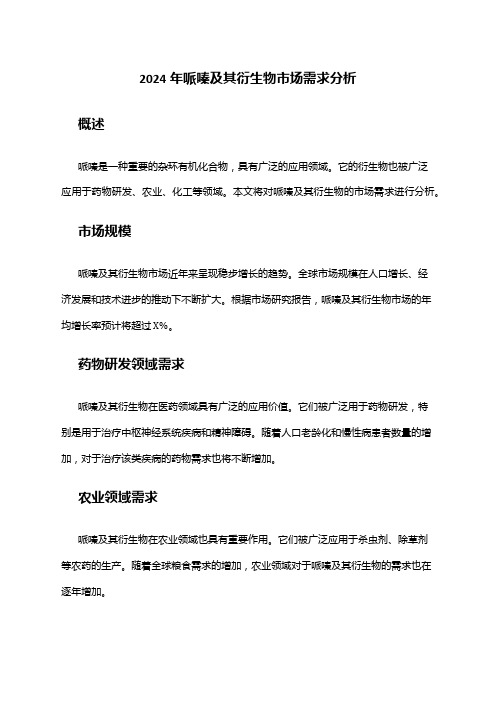 2024 年哌嗪及其衍生物市场需求分析

概述

哌嗪是一种重要的杂环有机化合物，具有广泛的应用领域。它的衍生物也被广泛应用于药物研发、农业、化工等领域。本文将对哌嗪及其衍生物的市场需求进行分析。

市场规模

哌嗪及其衍生物市场近年来呈现稳步增长的趋势。全球市场规模在人口增长、经济发展和技术进步的推动下不断扩大。根据市场研究报告，哌嗪及其衍生物市场的年均增长率预计将超过 X%。

药物研发领域需求

哌嗪及其衍生物在医药领域具有广泛的应用价值。它们被广泛用于药物研发，特别是用于治疗中枢神经系统疾病和精神障碍。随着人口老龄化和慢性病患者数量的增加，对于治疗该类疾病的药物需求也将不断增加。

农业领域需求

哌嗪及其衍生物在农业领域也具有重要作用。它们被广泛应用于杀虫剂、除草剂等农药的生产。随着全球粮食需求的增加，农业领域对于哌嗪及其衍生物的需求也在逐年增加。